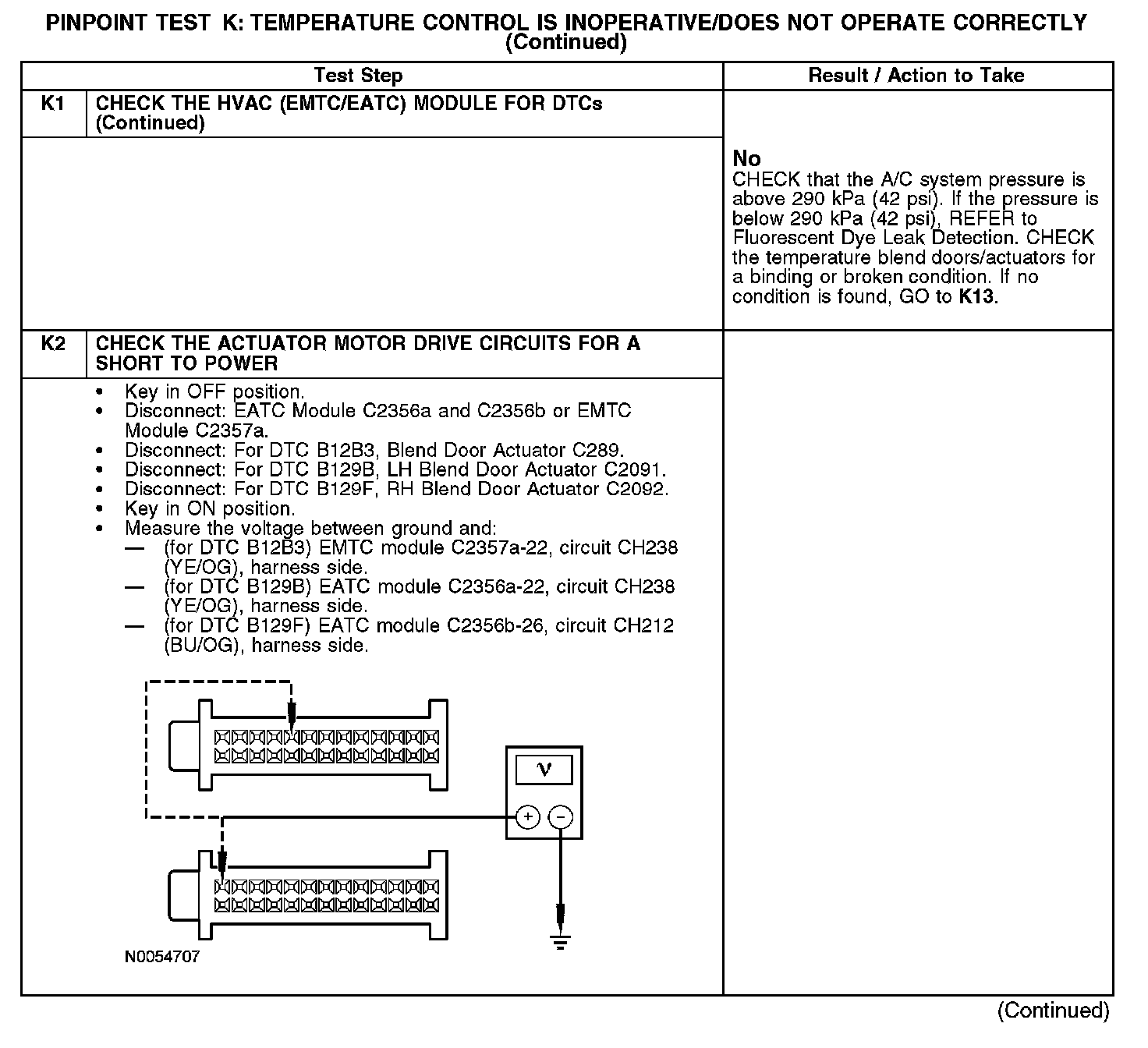 PINPOINT TEST K: TEMPERATURE CONTROL IS INOPERATIVE/DOES NOT OPERATE CORRECTLY (Continued)

| Test Step | | Result / Action to Take |
|---|---|---|
| K1 | CHECK THE HVAC (EMTC/EATC) MODULE FOR DTCs (Continued) | |
| | | **No** CHECK that the A/C system pressure is above 290 kPa (42 psi). If the pressure is below 290 kPa (42 psi), REFER to Fluorescent Dye Leak Detection. CHECK the temperature blend doors/actuators for a binding or broken condition. If no condition is found, GO to **K13**. |
| K2 | CHECK THE ACTUATOR MOTOR DRIVE CIRCUITS FOR A SHORT TO POWER | |
| | • Key in OFF position. • Disconnect: EATC Module C2356a and C2356b or EMTC Module C2357a. • Disconnect: For DTC B12B3, Blend Door Actuator C289. • Disconnect: For DTC B129B, LH Blend Door Actuator C2091. • Disconnect: For DTC B129F, RH Blend Door Actuator C2092. • Key in ON position. • Measure the voltage between ground and: — (for DTC B12B3) EMTC module C2357a-22, circuit CH238 (YE/OG), harness side. — (for DTC B129B) EATC module C2356a-22, circuit CH238 (YE/OG), harness side. — (for DTC B129F) EATC module C2356b-26, circuit CH212 (BU/OG), harness side. V + − N0054707 | |

(Continued)